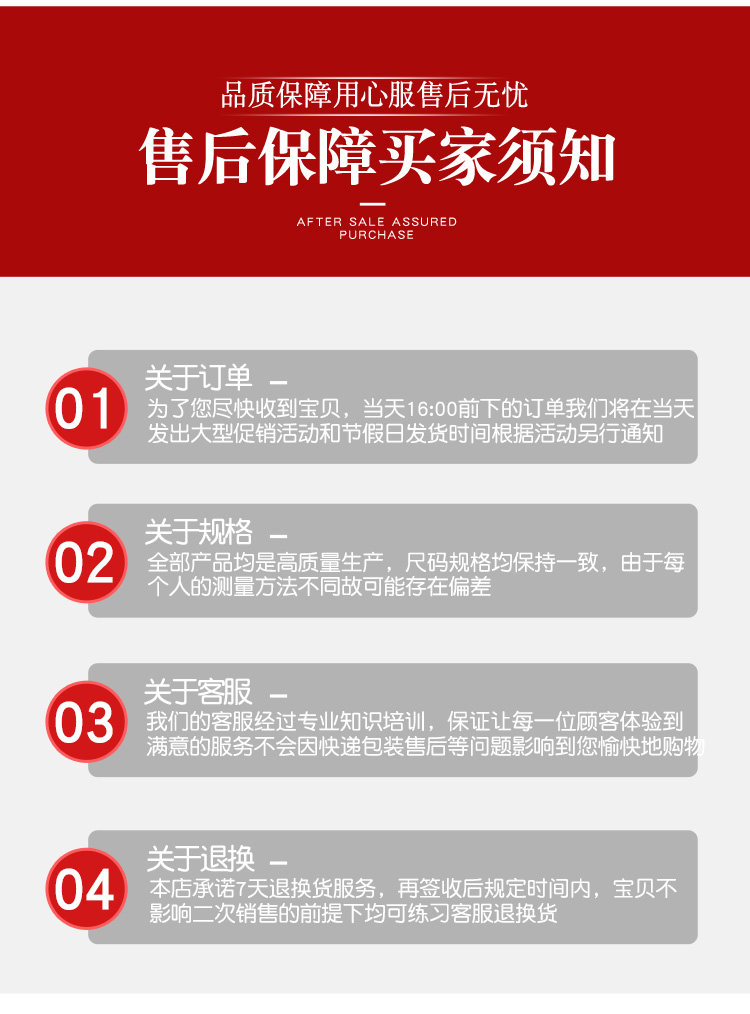 品质保障用心服售后无忧

售后保障买家须知

AFTER SALE ASSURED PURCHASE

01

关于订单 -

为了您尽快收到宝贝，当天16:00前下的订单我们将在当天发出大型促销活动和节假日发货时间根据活动另行通知

02

关于规格 -

全部产品均是高质量生产，尺码规格均保持一致，由于每个人的测量方法不同故可能存在偏差

03

关于客服 -

我们的客服经过专业知识培训，保证让每一位顾客体验到满意的服务不会因快递包装售后等问题影响到您愉快地购物

04

关于退换 -

本店承诺7天退换货服务，再签收后规定时间内，宝贝不影响二次销售的前提下均可练习客服退换货